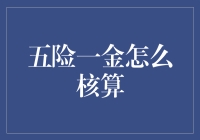 五险一金怎么核算